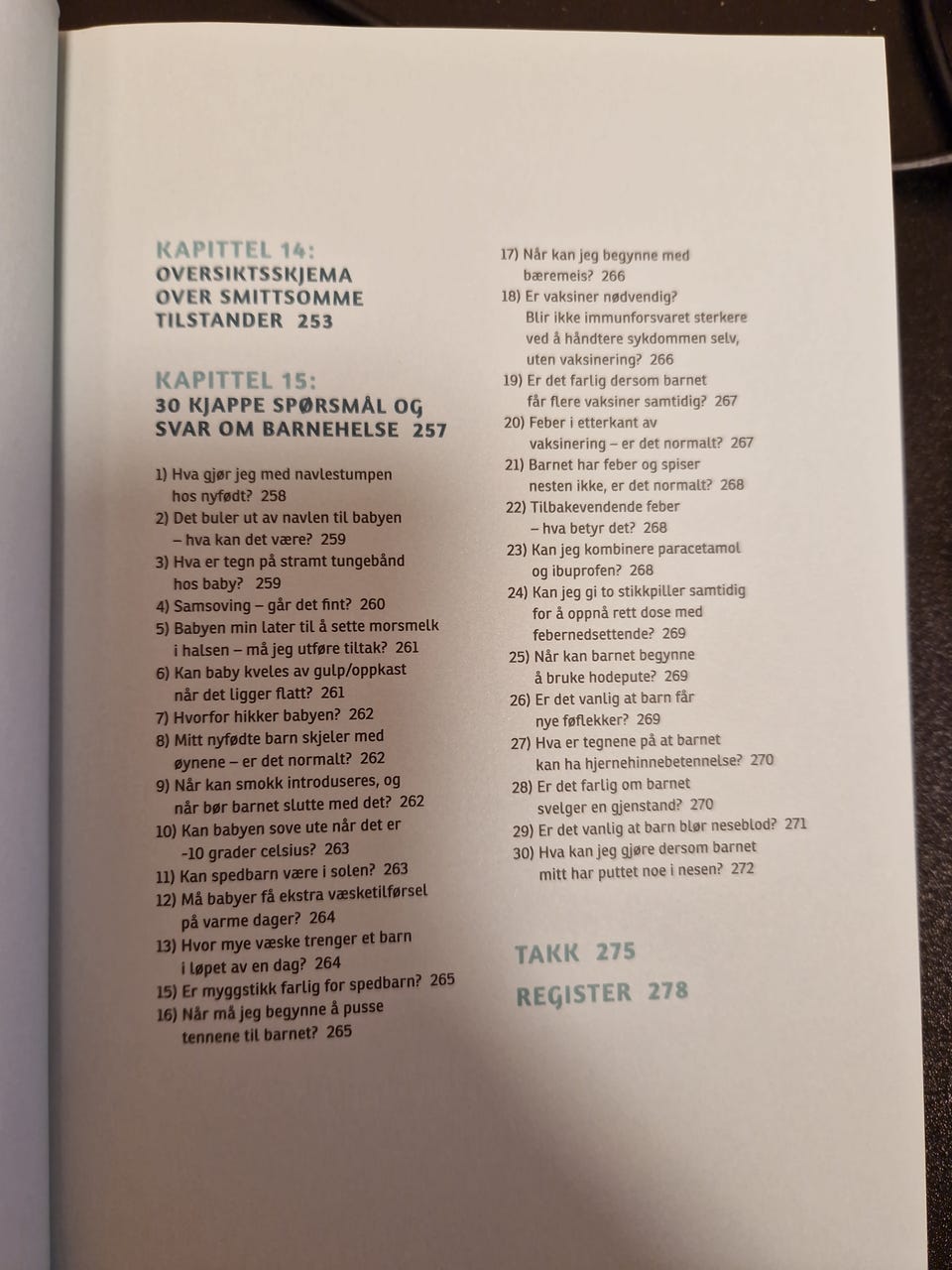 KAPITTEL 14:
OVERSIKTSSKJEMA OVER SMITTSOMME TILSTANDER 253

KAPITTEL 15:
30 KJAPPE SPØRSMÅL OG SVAR OM BARNEHELSE 257

1) Hva gjør jeg med navlestumpen hos nyfødt? 258
2) Det buler ut av navlen til babyen – hva kan det være? 259
3) Hva er tegn på stramt tungebånd hos baby? 259
4) Samsoving – går det fint? 260
5) Babyen min later til å sette morsmelk i halsen – må jeg utføre tiltak? 261
6) Kan baby kveles av gulp/oppkast når det ligger flatt? 261
7) Hvorfor hikker babyen? 262
8) Mitt nyfødte barn skjeler med øynene – er det normalt? 262
9) Når kan smokk introduseres, og når bør barnet slutte med det? 262
10) Kan babyen sove ute når det er -10 grader celsius? 263
11) Kan spedbarn være i solen? 263
12) Må babyer få ekstra væsketilførsel på varme dager? 264
13) Hvor mye væske trenger et barn i løpet av en dag? 264
15) Er myggstikk farlig for spedbarn? 265
16) Når må jeg begynne å pusse tennene til barnet? 265
17) Når kan jeg begynne med bæremeis? 266
18) Er vaksiner nødvendig? Blir ikke immunforsvaret sterkere ved å håndtere sykdommen selv, uten vaksinering? 266
19) Er det farlig dersom barnet får flere vaksiner samtidig? 267
20) Feber i etterkant av vaksinering – er det normalt? 267
21) Barnet har feber og spiser nesten ikke, er det normalt? 268
22) Tilbakevendende feber – hva betyr det? 268
23) Kan jeg kombinere paracetamol og ibuprofen? 268
24) Kan jeg gi to stikkpiller samtidig for å oppnå rett dose med febernedsettende? 269
25) Når kan barnet begynne å bruke hodepute? 269
26) Er det vanlig at barn får nye føflekker? 269
27) Hva er tegnene på at barnet kan ha hjernehinnebetennelse? 270
28) Er det farlig om barnet svelger en gjenstand? 270
29) Er det vanlig at barn blør neseblod? 271
30) Hva kan jeg gjøre dersom barnet mitt har puttet noe i nesen? 272

TAKK 275

REGISTER 278